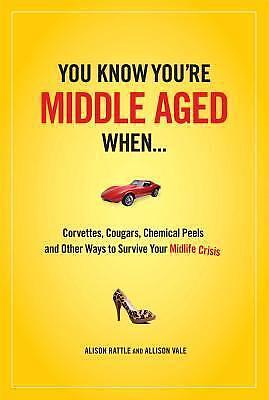 YOU KNOW YOU'RE
MIDDLE AGED
WHEN...

Corvettes, Cougars, Chemical Peels and Other Ways to Survive Your Midlife Crisis

ALISON RATTLE AND ALLISON VALE